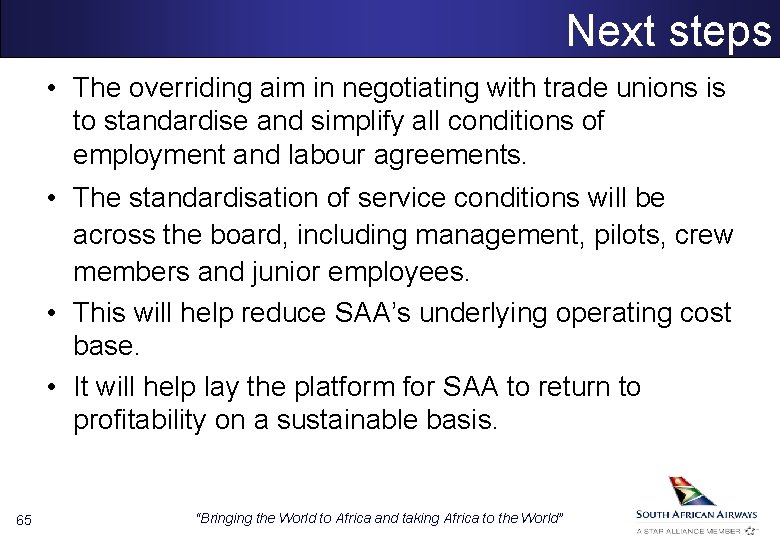 Next steps

• The overriding aim in negotiating with trade unions is to standardise and simplify all conditions of employment and labour agreements.

• The standardisation of service conditions will be across the board, including management, pilots, crew members and junior employees.

• This will help reduce SAA's underlying operating cost base.

• It will help lay the platform for SAA to return to profitability on a sustainable basis.

65

"Bringing the World to Africa and taking Africa to the World"

SOUTH AFRICAN AIRWAYS
A STAR ALLIANCE MEMBER